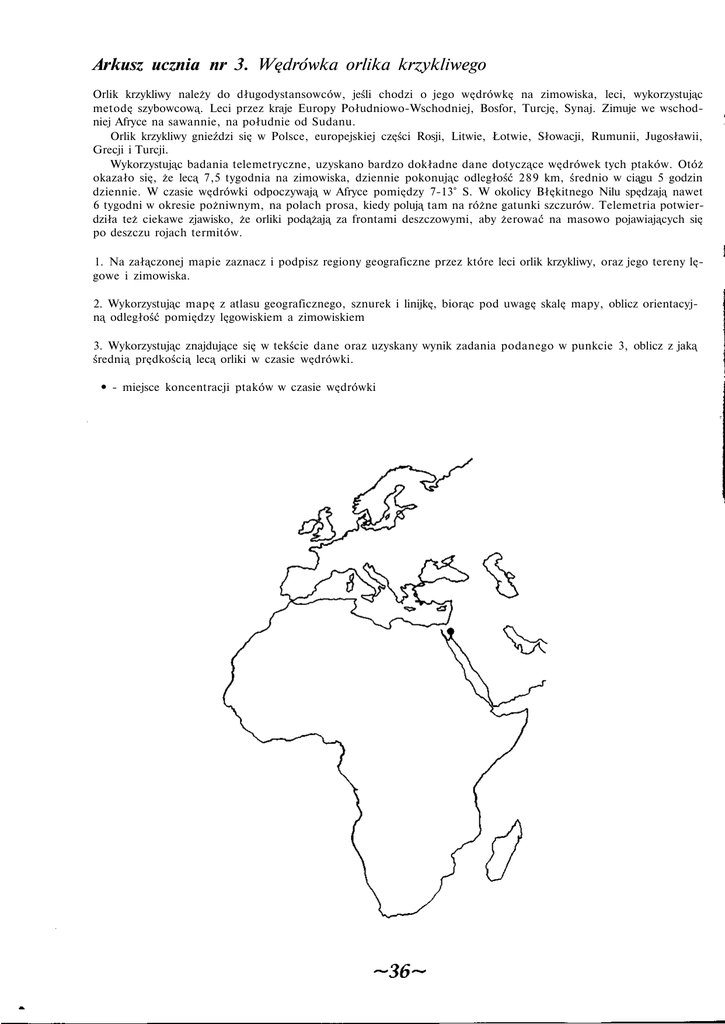 Arkusz ucznia nr 3. Wędrówka orlika krzykliwego

Orlik krzykliwy należy do długodystansowców, jeśli chodzi o jego wędrówkę na zimowiska, leci, wykorzystując metodę szybowcową. Leci przez kraje Europy Południowo-Wschodniej, Bosfor, Turcję, Synaj. Zimuje we wschodniej Afryce na sawannie, na południe od Sudanu.

Orlik krzykliwy gnieździ się w Polsce, europejskiej części Rosji, Litwie, Łotwie, Słowacji, Rumunii, Jugosławii, Grecji i Turcji.

Wykorzystując badania telemetryczne, uzyskano bardzo dokładne dane dotyczące wędrówek tych ptaków. Otóż okazało się, że lecą 7,5 tygodnia na zimowiska, dziennie pokonując odległość 289 km, średnio w ciągu 5 godzin dziennie. W czasie wędrówki odpoczywają w Afryce pomiędzy 7-13° S. W okolicy Błękitnego Nilu spędzają nawet 6 tygodni w okresie poźniwnym, na polach prosa, kiedy polują tam na różne gatunki szczurów. Telemetria potwierdziła też ciekawe zjawisko, że orliki podążają za frontami deszczowymi, aby żerować na masowo pojawiających się po deszczu rojach termitów.

1. Na załączonej mapie zaznacz i podpisz regiony geograficzne przez które leci orlik krzykliwy, oraz jego tereny lęgowe i zimowiska.

2. Wykorzystując mapę z atlasu geograficznego, sznurek i linijkę, biorąc pod uwagę skalę mapy, oblicz orientacyjną odległość pomiędzy lęgowiskiem a zimowiskiem

3. Wykorzystując znajdujące się w tekście dane oraz uzyskany wynik zadania podanego w punkcie 3, oblicz z jaką średnią prędkością lecą orliki w czasie wędrówki.

• - miejsce koncentracji ptaków w czasie wędrówki

~36~